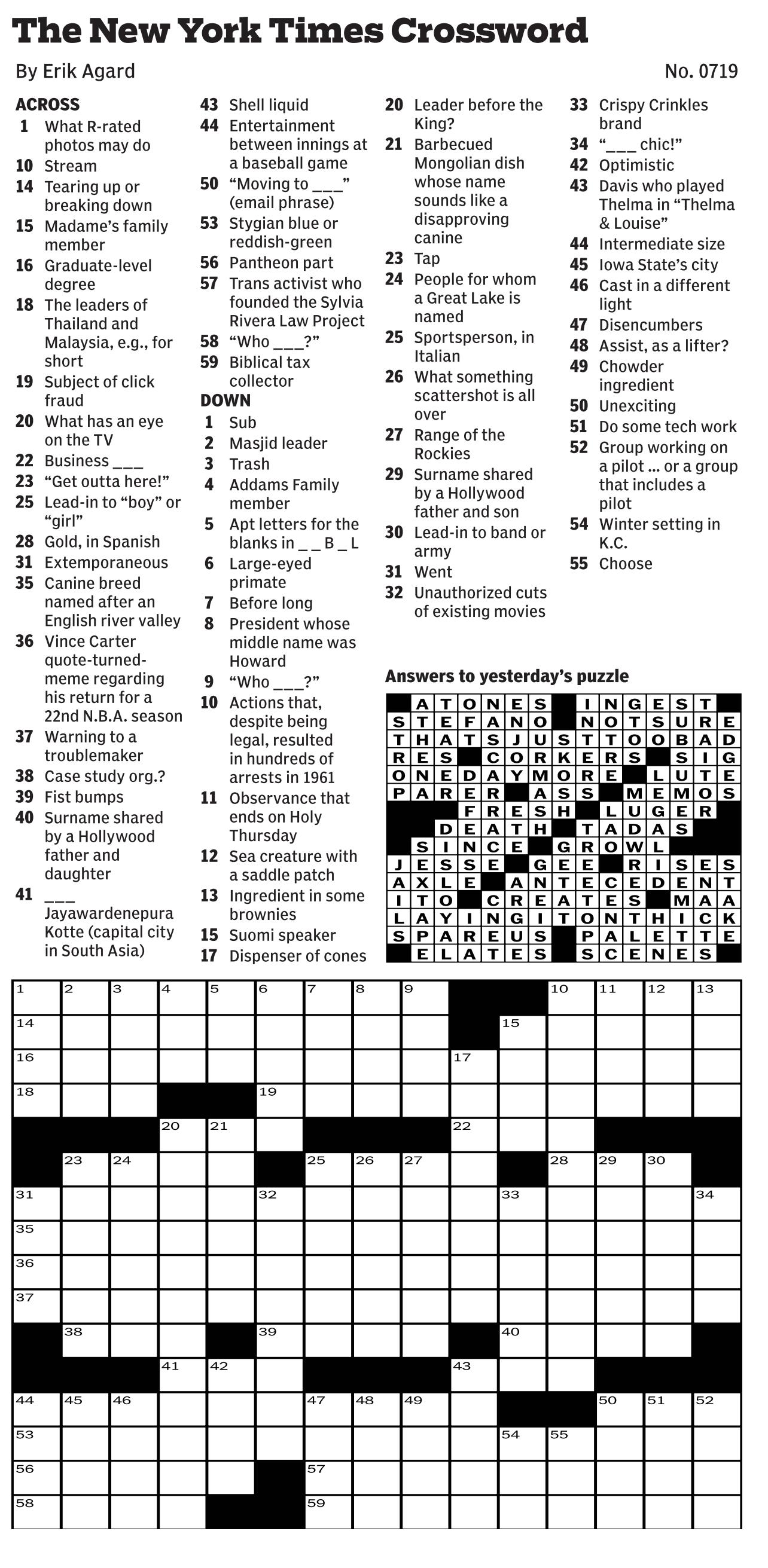 The New York Times Crossword

By Erik Agard

No. 0719

ACROSS
1 What R-rated photos may do
10 Stream
14 Tearing up or breaking down
15 Madame's family member
16 Graduate-level degree
18 The leaders of Thailand and Malaysia, e.g., for short
19 Subject of click fraud
20 What has an eye on the TV
22 Business ___
23 "Get outta here!"
25 Lead-in to "boy" or "girl"
28 Gold, in Spanish
31 Extemporaneous
35 Canine breed named after an English river valley
36 Vince Carter quote-turned-meme regarding his return for a 22nd N.B.A. season
37 Warning to a troublemaker
38 Case study org.?
39 Fist bumps
40 Surname shared by a Hollywood father and daughter
41 ___ Jayawardenepura Kotte (capital city in South Asia)
43 Shell liquid
44 Entertainment between innings at a baseball game
50 "Moving to ___" (email phrase)
53 Stygian blue or reddish-green
56 Pantheon part
57 Trans activist who founded the Sylvia Rivera Law Project
58 "Who ___?"
59 Biblical tax collector

DOWN
1 Sub
2 Masjid leader
3 Trash
4 Addams Family member
5 Apt letters for the blanks in _ _ B _ L
6 Large-eyed primate
7 Before long
8 President whose middle name was Howard
9 "Who ___?"
10 Actions that, despite being legal, resulted in hundreds of arrests in 1961
11 Observance that ends on Holy Thursday
12 Sea creature with a saddle patch
13 Ingredient in some brownies
15 Suomi speaker
17 Dispenser of cones
20 Leader before the King?
21 Barbecued Mongolian dish whose name sounds like a disapproving canine
23 Tap
24 People for whom a Great Lake is named
25 Sportsperson, in Italian
26 What something scattershot is all over
27 Range of the Rockies
29 Surname shared by a Hollywood father and son
30 Lead-in to band or army
31 Went
32 Unauthorized cuts of existing movies
33 Crispy Crinkles brand
34 "___ chic!"
42 Optimistic
43 Davis who played Thelma in "Thelma & Louise"
44 Intermediate size
45 Iowa State's city
46 Cast in a different light
47 Disencumbers
48 Assist, as a lifter?
49 Chowder ingredient
50 Unexciting
51 Do some tech work
52 Group working on a pilot ... or a group that includes a pilot
54 Winter setting in K.C.
55 Choose

Answers to yesterday's puzzle

ATONES INGEST
STEFANO NOTSURE
THATSJUSTTOOBAD
RES CORKERS SIG
ONEDAYMORE LUTE
PARER ASS MEMOS
FRESH LUGER
DEATH TADAS
SINCE GROWL
JESSE GEE RISES
AXLE ANTECEDENT
ITO CREATES MAA
LAYINGITONTHICK
SPAREUS PALETTE
ELATES SCENES

1 2 3 4 5 6 7 8 9 10 11 12 13 14 15 16 17 18 19 20 21 22 23 24 25 26 27 28 29 30 31 32 33 34 35 36 37 38 39 40 41 42 43 44 45 46 47 48 49 50 51 52 53 54 55 56 57 58 59